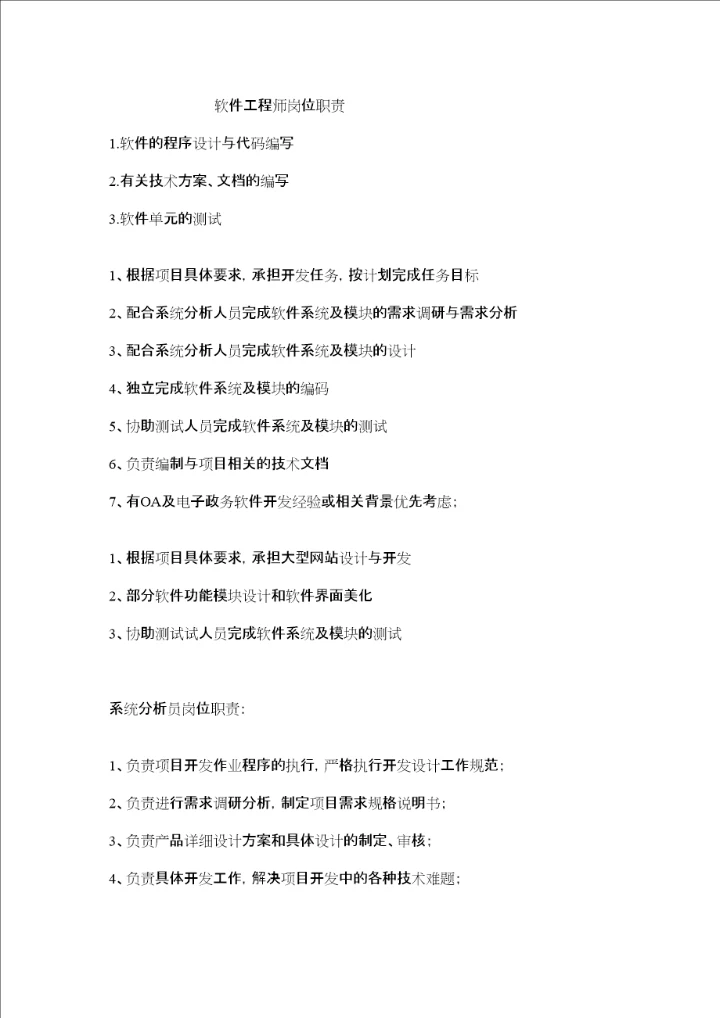 软件工程师岗位职责

1.软件的程序设计与代码编写

2.有关技术方案、文档的编写

3.软件单元的测试

1、根据项目具体要求，承担开发任务，按计划完成任务目标

2、配合系统分析人员完成软件系统及模块的需求调研与需求分析

3、配合系统分析人员完成软件系统及模块的设计

4、独立完成软件系统及模块的编码

5、协助测试人员完成软件系统及模块的测试

6、负责编制与项目相关的技术文档

7、有OA及电子政务软件开发经验或相关背景优先考虑；

1、根据项目具体要求，承担大型网站设计与开发

2、部分软件功能模块设计和软件界面美化

3、协助测试试人员完成软件系统及模块的测试

系统分析员岗位职责：

1、负责项目开发作业程序的执行，严格执行开发设计工作规范；

2、负责进行需求调研分析，制定项目需求规格说明书；

3、负责产品详细设计方案和具体设计的制定、审核；

4、负责具体开发工作，解决项目开发中的各种技术难题；